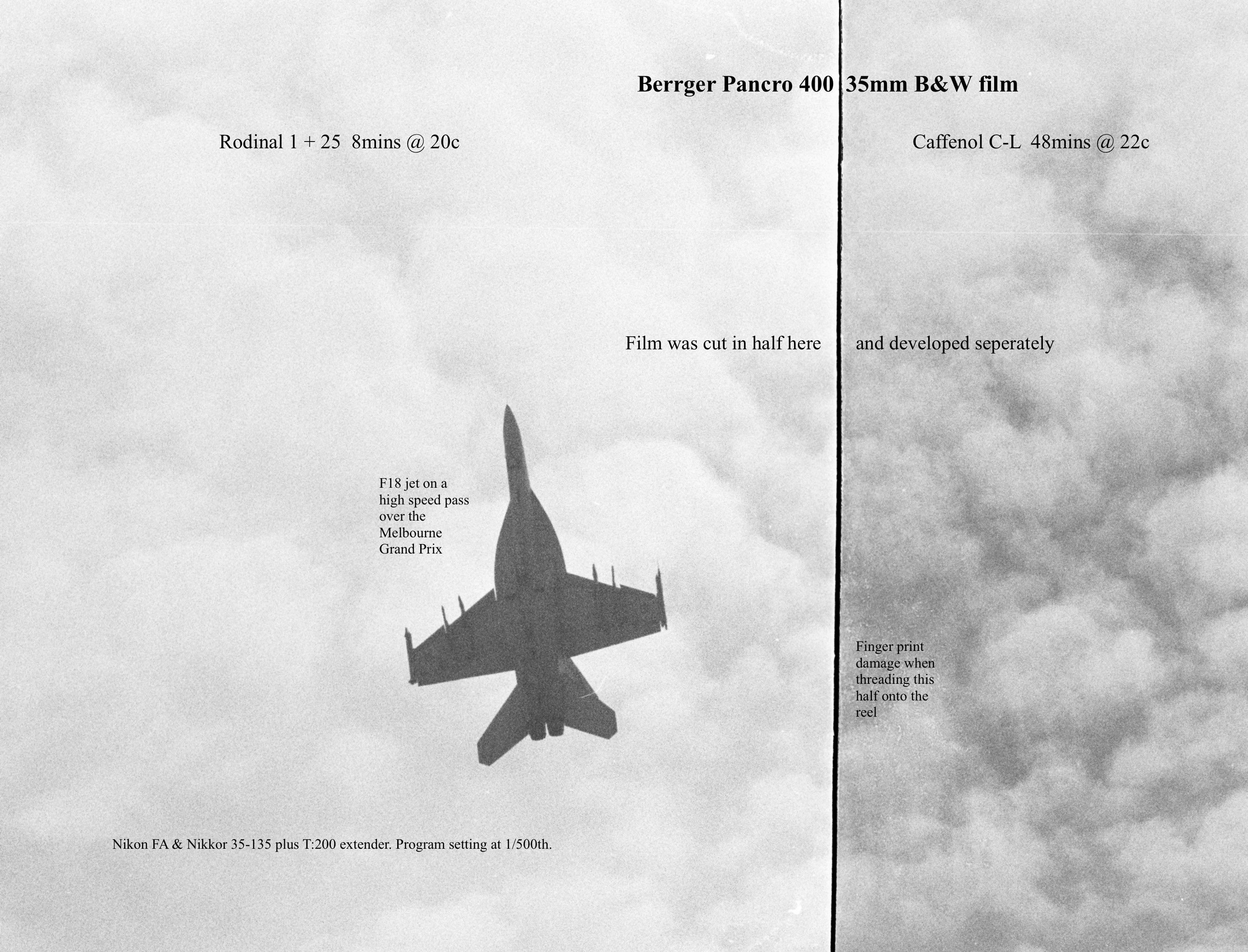 Berrger Pancro 400 35mm B&W film

Rodinal 1 + 25 8mins @ 20c

Caffenol C-L 48mins @ 22c

Film was cut in half here

and developed seperately

F18 jet on a high speed pass over the Melbourne Grand Prix

Finger print damage when threading this half onto the reel

Nikon FA & Nikkor 35-135 plus T:200 extender. Program setting at 1/500th.